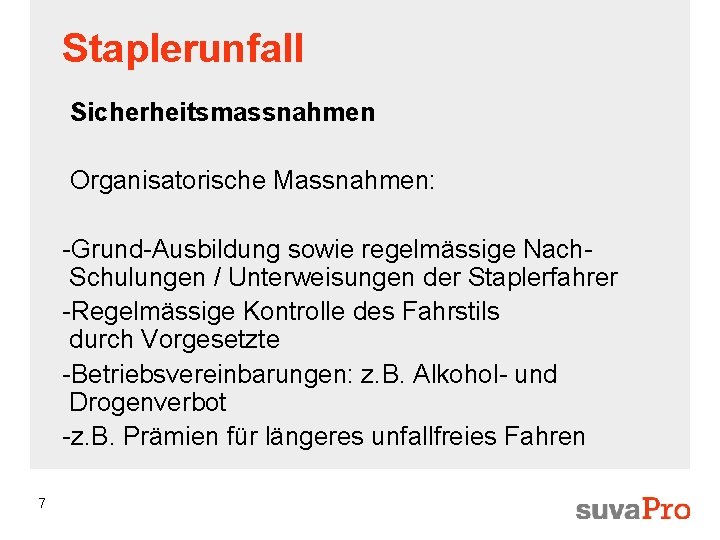 Staplerunfall

Sicherheitsmassnahmen

Organisatorische Massnahmen:

-Grund-Ausbildung sowie regelmässige Nach-Schulungen / Unterweisungen der Staplerfahrer

-Regelmässige Kontrolle des Fahrstils durch Vorgesetzte

-Betriebsvereinbarungen: z.B. Alkohol- und Drogenverbot

-z.B. Prämien für längeres unfallfreies Fahren

7

suvaPro